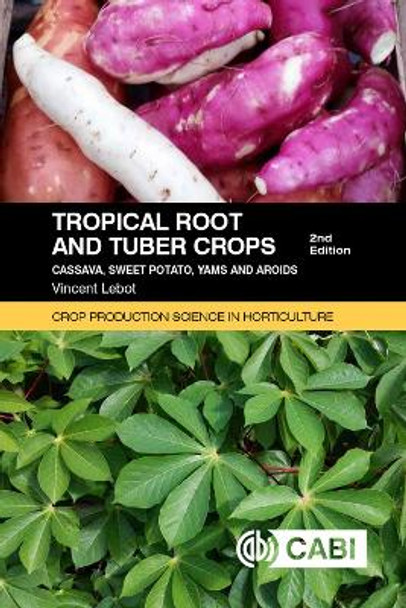 TROPICAL ROOT AND TUBER CROPS

2nd Edition

CASSAVA, SWEET POTATO, YAMS AND AROIDS

Vincent Lebot

CROP PRODUCTION SCIENCE IN HORTICULTURE

CABI